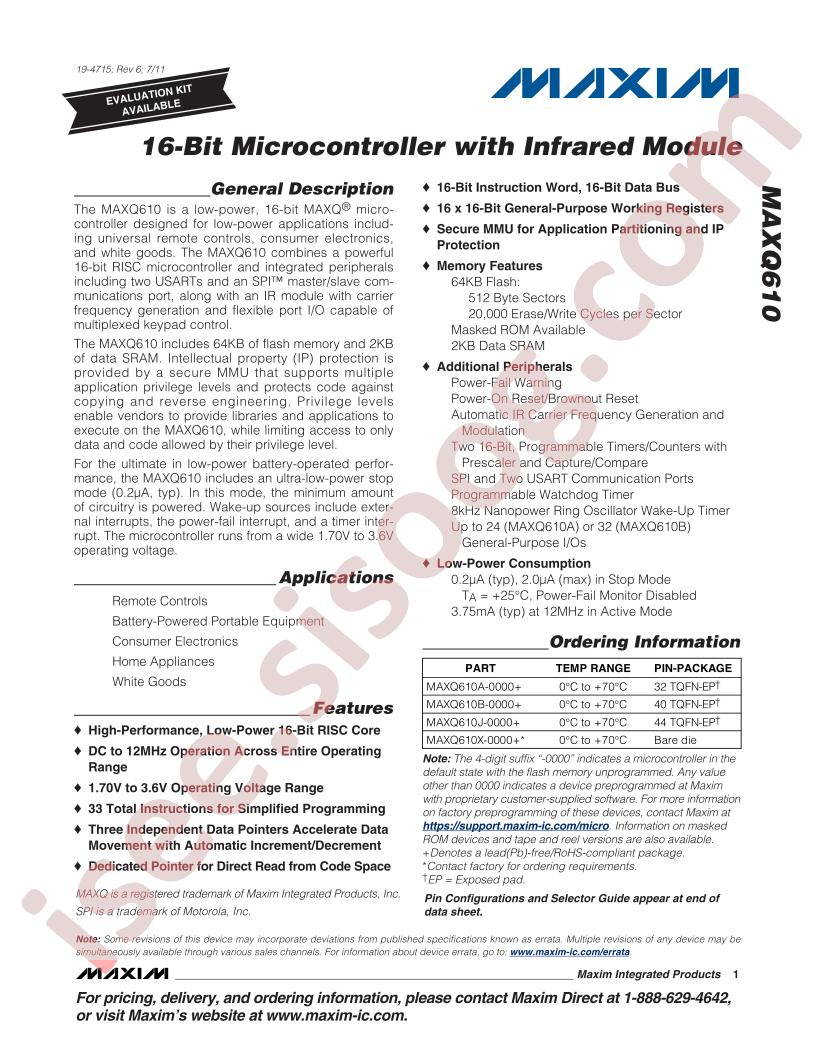 19-4715; Rev 6; 7/11

EVALUATION KIT AVAILABLE

MAXIM

16-Bit Microcontroller with Infrared Module

MAXQ610

General Description

The MAXQ610 is a low-power, 16-bit MAXQ® microcontroller designed for low-power applications including universal remote controls, consumer electronics, and white goods. The MAXQ610 combines a powerful 16-bit RISC microcontroller and integrated peripherals including two USARTs and an SPI™ master/slave communications port, along with an IR module with carrier frequency generation and flexible port I/O capable of multiplexed keypad control.

The MAXQ610 includes 64KB of flash memory and 2KB of data SRAM. Intellectual property (IP) protection is provided by a secure MMU that supports multiple application privilege levels and protects code against copying and reverse engineering. Privilege levels enable vendors to provide libraries and applications to execute on the MAXQ610, while limiting access to only data and code allowed by their privilege level.

For the ultimate in low-power battery-operated performance, the MAXQ610 includes an ultra-low-power stop mode (0.2µA, typ). In this mode, the minimum amount of circuitry is powered. Wake-up sources include external interrupts, the power-fail interrupt, and a timer interrupt. The microcontroller runs from a wide 1.70V to 3.6V operating voltage.

Applications

Remote Controls
Battery-Powered Portable Equipment
Consumer Electronics
Home Appliances
White Goods

Features

♦ High-Performance, Low-Power 16-Bit RISC Core
♦ DC to 12MHz Operation Across Entire Operating Range
♦ 1.70V to 3.6V Operating Voltage Range
♦ 33 Total Instructions for Simplified Programming
♦ Three Independent Data Pointers Accelerate Data Movement with Automatic Increment/Decrement
♦ Dedicated Pointer for Direct Read from Code Space

MAXQ is a registered trademark of Maxim Integrated Products, Inc.
SPI is a trademark of Motorola, Inc.

♦ 16-Bit Instruction Word, 16-Bit Data Bus
♦ 16 x 16-Bit General-Purpose Working Registers
♦ Secure MMU for Application Partitioning and IP Protection
♦ Memory Features
64KB Flash:
512 Byte Sectors
20,000 Erase/Write Cycles per Sector
Masked ROM Available
2KB Data SRAM
♦ Additional Peripherals
Power-Fail Warning
Power-On Reset/Brownout Reset
Automatic IR Carrier Frequency Generation and Modulation
Two 16-Bit, Programmable Timers/Counters with Prescaler and Capture/Compare
SPI and Two USART Communication Ports
Programmable Watchdog Timer
8kHz Nanopower Ring Oscillator Wake-Up Timer
Up to 24 (MAXQ610A) or 32 (MAXQ610B) General-Purpose I/Os
♦ Low-Power Consumption
0.2µA (typ), 2.0µA (max) in Stop Mode
$T_A$ = +25°C, Power-Fail Monitor Disabled
3.75mA (typ) at 12MHz in Active Mode

Ordering Information

| PART | TEMP RANGE | PIN-PACKAGE |
|---|---|---|
| MAXQ610A-0000+ | 0°C to +70°C | 32 TQFN-EP† |
| MAXQ610B-0000+ | 0°C to +70°C | 40 TQFN-EP† |
| MAXQ610J-0000+ | 0°C to +70°C | 44 TQFN-EP† |
| MAXQ610X-0000+* | 0°C to +70°C | Bare die |

Note: The 4-digit suffix "-0000" indicates a microcontroller in the default state with the flash memory unprogrammed. Any value other than 0000 indicates a device preprogrammed at Maxim with proprietary customer-supplied software. For more information on factory preprogramming of these devices, contact Maxim at https://support.maxim-ic.com/micro. Information on masked ROM devices and tape and reel versions are also available.
+Denotes a lead(Pb)-free/RoHS-compliant package.
*Contact factory for ordering requirements.
†EP = Exposed pad.

Pin Configurations and Selector Guide appear at end of data sheet.

Note: Some revisions of this device may incorporate deviations from published specifications known as errata. Multiple revisions of any device may be simultaneously available through various sales channels. For information about device errata, go to: www.maxim-ic.com/errata.

MAXIM Maxim Integrated Products 1

For pricing, delivery, and ordering information, please contact Maxim Direct at 1-888-629-4642, or visit Maxim's website at www.maxim-ic.com.

isee.sisoog.com